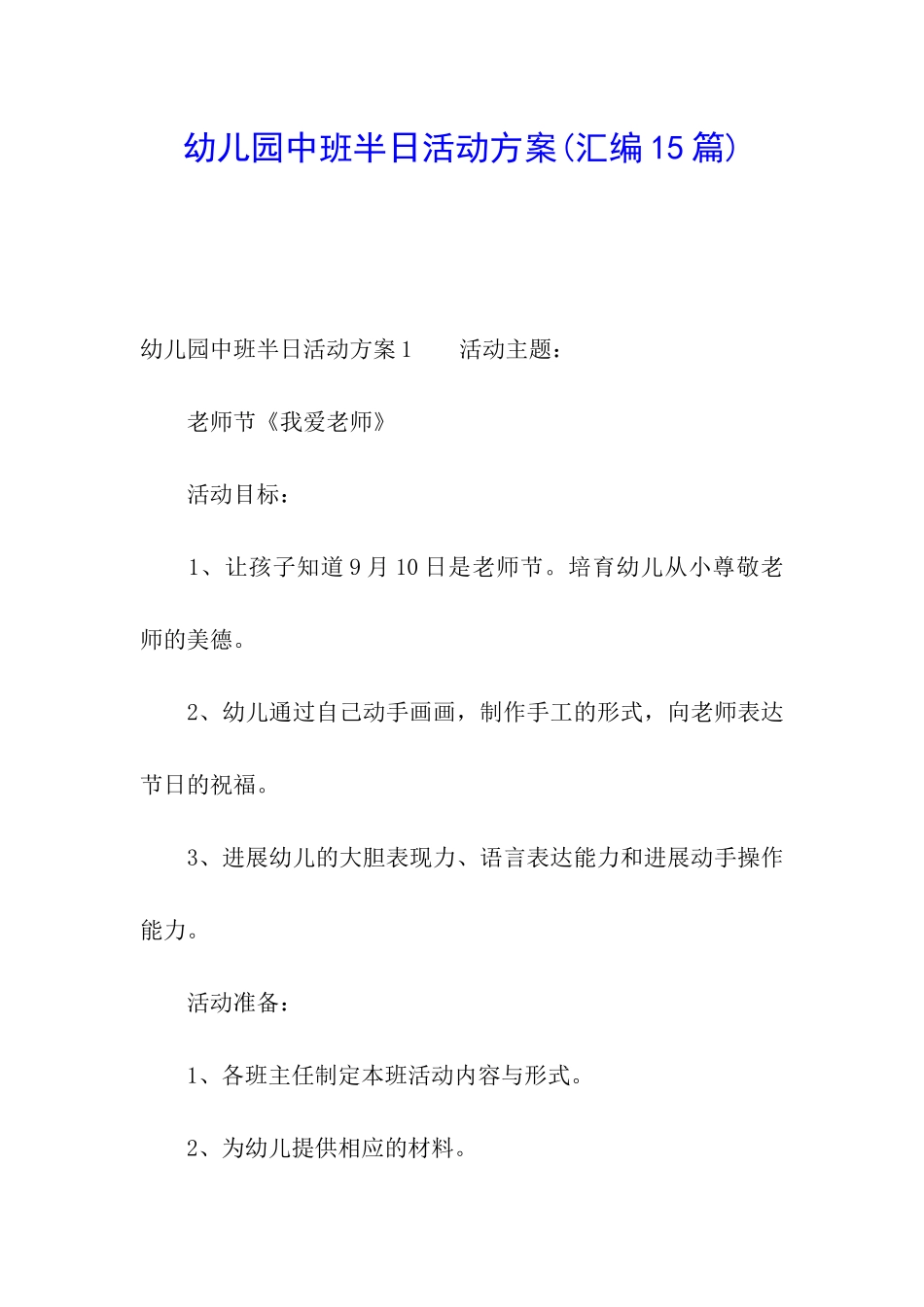 幼儿园中班半日活动方案(汇编15篇)

幼儿园中班半日活动方案1　　活动主题：

老师节《我爱老师》

活动目标：

1、让孩子知道9月10日是老师节。培育幼儿从小尊敬老师的美德。

2、幼儿通过自己动手画画，制作手工的形式，向老师表达节日的祝福。

3、进展幼儿的大胆表现力、语言表达能力和进展动手操作能力。

活动准备：

1、各班主任制定本班活动内容与形式。

2、为幼儿提供相应的材料。